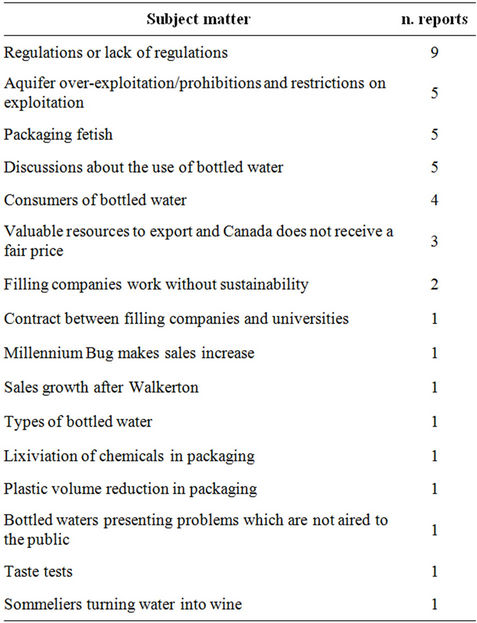 | Subject matter | n. reports |
|---|---|
| Regulations or lack of regulations | 9 |
| Aquifer over-exploitation/prohibitions and restrictions on exploitation | 5 |
| Packaging fetish | 5 |
| Discussions about the use of bottled water | 5 |
| Consumers of bottled water | 4 |
| Valuable resources to export and Canada does not receive a fair price | 3 |
| Filling companies work without sustainability | 2 |
| Contract between filling companies and universities | 1 |
| Millennium Bug makes sales increase | 1 |
| Sales growth after Walkerton | 1 |
| Types of bottled water | 1 |
| Lixiviation of chemicals in packaging | 1 |
| Plastic volume reduction in packaging | 1 |
| Bottled waters presenting problems which are not aired to the public | 1 |
| Taste tests | 1 |
| Sommeliers turning water into wine | 1 |